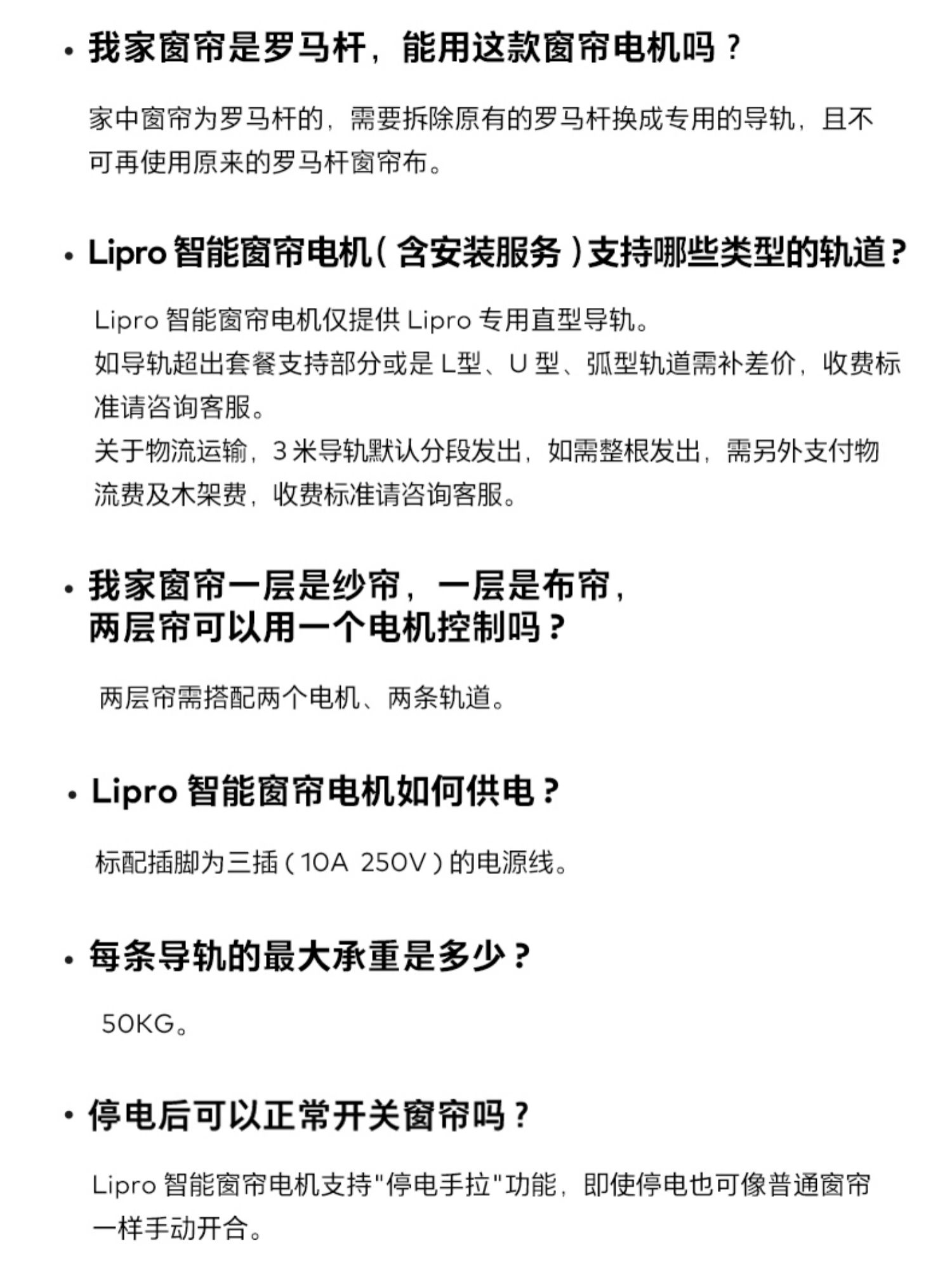 • 我家窗帘是罗马杆，能用这款窗帘电机吗？

家中窗帘为罗马杆的，需要拆除原有的罗马杆换成专用的导轨，且不可再使用原来的罗马杆窗帘布。

• Lipro 智能窗帘电机（含安装服务）支持哪些类型的轨道？

Lipro 智能窗帘电机仅提供 Lipro 专用直型导轨。
如导轨超出套餐支持部分或是 L型、U 型、弧型轨道需补差价，收费标准请咨询客服。
关于物流运输，3 米导轨默认分段发出，如需整根发出，需另外支付物流费及木架费，收费标准请咨询客服。

• 我家窗帘一层是纱帘，一层是布帘，两层帘可以用一个电机控制吗？

两层帘需搭配两个电机、两条轨道。

• Lipro 智能窗帘电机如何供电？

标配插脚为三插（10A 250V）的电源线。

• 每条导轨的最大承重是多少？

50KG。

• 停电后可以正常开关窗帘吗？

Lipro 智能窗帘电机支持"停电手拉"功能，即使停电也可像普通窗帘一样手动开合。